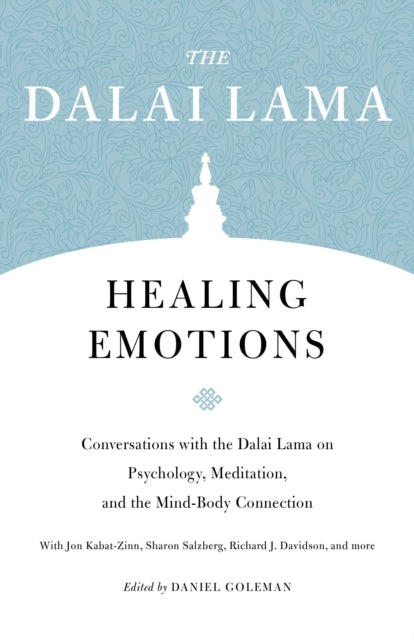 THE
DALAI LAMA

HEALING
EMOTIONS

Conversations with the Dalai Lama on Psychology, Meditation, and the Mind-Body Connection

With Jon Kabat-Zinn, Sharon Salzberg, Richard J. Davidson, and more

Edited by DANIEL GOLEMAN